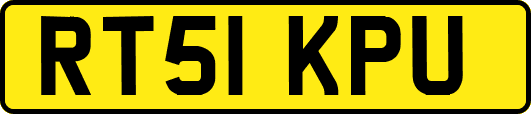 RT51 KPU